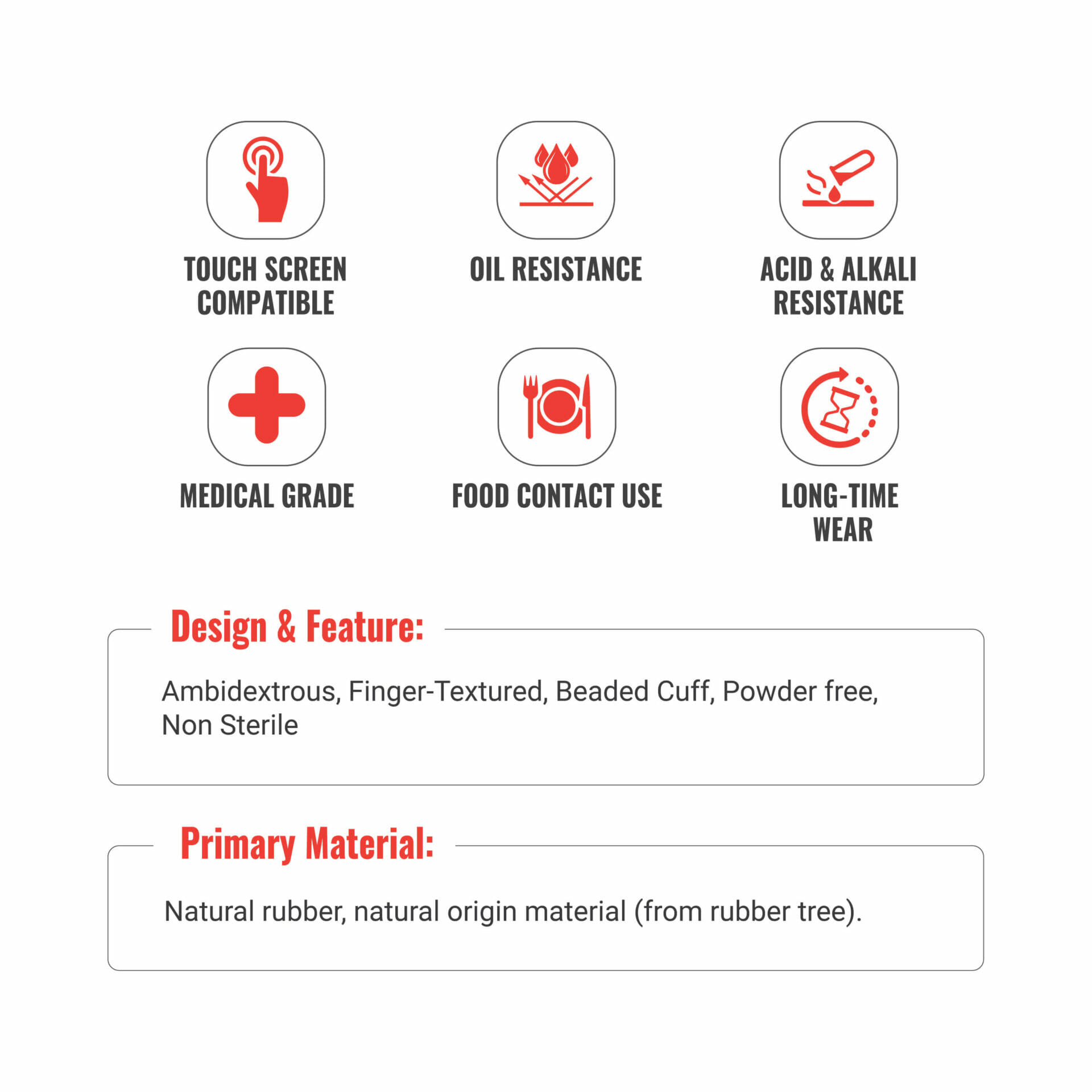 TOUCH SCREEN COMPATIBLE

OIL RESISTANCE

ACID & ALKALI RESISTANCE

MEDICAL GRADE

FOOD CONTACT USE

LONG-TIME WEAR

Design & Feature:

Ambidextrous, Finger-Textured, Beaded Cuff, Powder free, Non Sterile

Primary Material:

Natural rubber, natural origin material (from rubber tree).